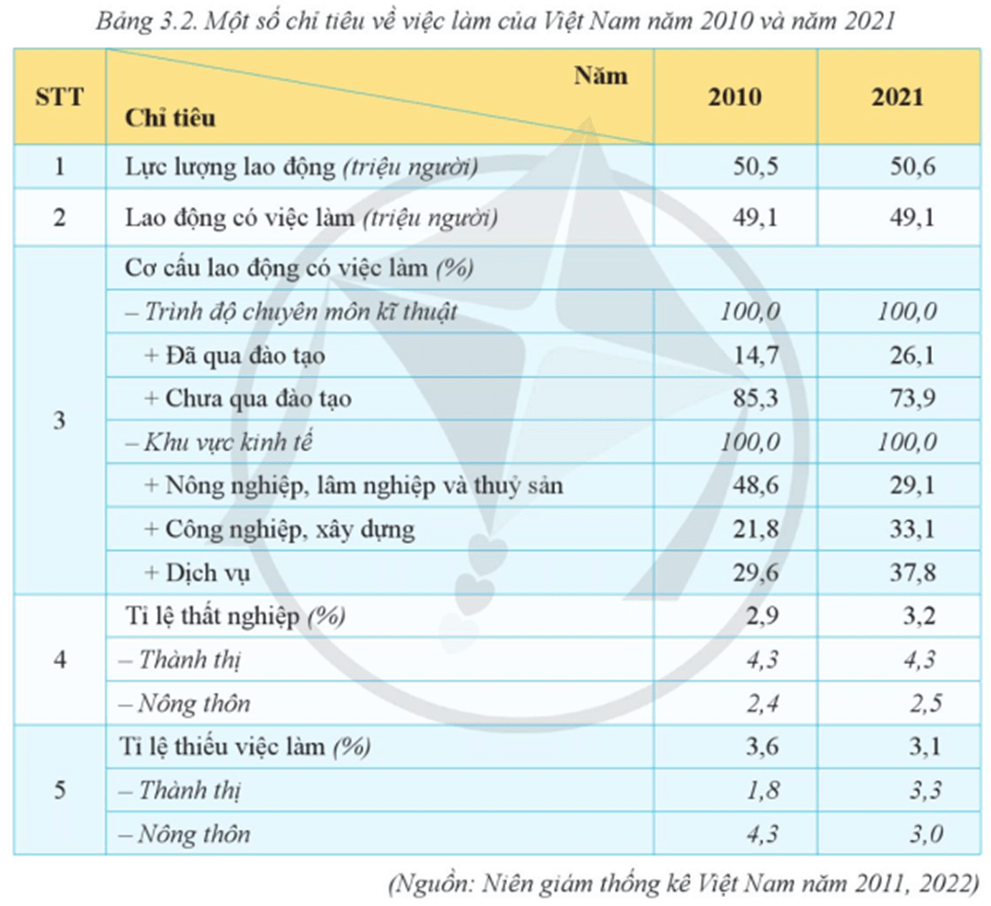 Bảng 3.2. Một số chỉ tiêu về việc làm của Việt Nam năm 2010 và năm 2021

| STT | Năm / Chỉ tiêu | 2010 | 2021 |
|---|---|---|---|
| 1 | Lực lượng lao động (triệu người) | 50,5 | 50,6 |
| 2 | Lao động có việc làm (triệu người) | 49,1 | 49,1 |
| 3 | Cơ cấu lao động có việc làm (%) | | |
| | – Trình độ chuyên môn kĩ thuật | 100,0 | 100,0 |
| | + Đã qua đào tạo | 14,7 | 26,1 |
| | + Chưa qua đào tạo | 85,3 | 73,9 |
| | – Khu vực kinh tế | 100,0 | 100,0 |
| | + Nông nghiệp, lâm nghiệp và thuỷ sản | 48,6 | 29,1 |
| | + Công nghiệp, xây dựng | 21,8 | 33,1 |
| | + Dịch vụ | 29,6 | 37,8 |
| 4 | Tỉ lệ thất nghiệp (%) | 2,9 | 3,2 |
| | – Thành thị | 4,3 | 4,3 |
| | – Nông thôn | 2,4 | 2,5 |
| 5 | Tỉ lệ thiếu việc làm (%) | 3,6 | 3,1 |
| | – Thành thị | 1,8 | 3,3 |
| | – Nông thôn | 4,3 | 3,0 |

(Nguồn: Niên giám thống kê Việt Nam năm 2011, 2022)